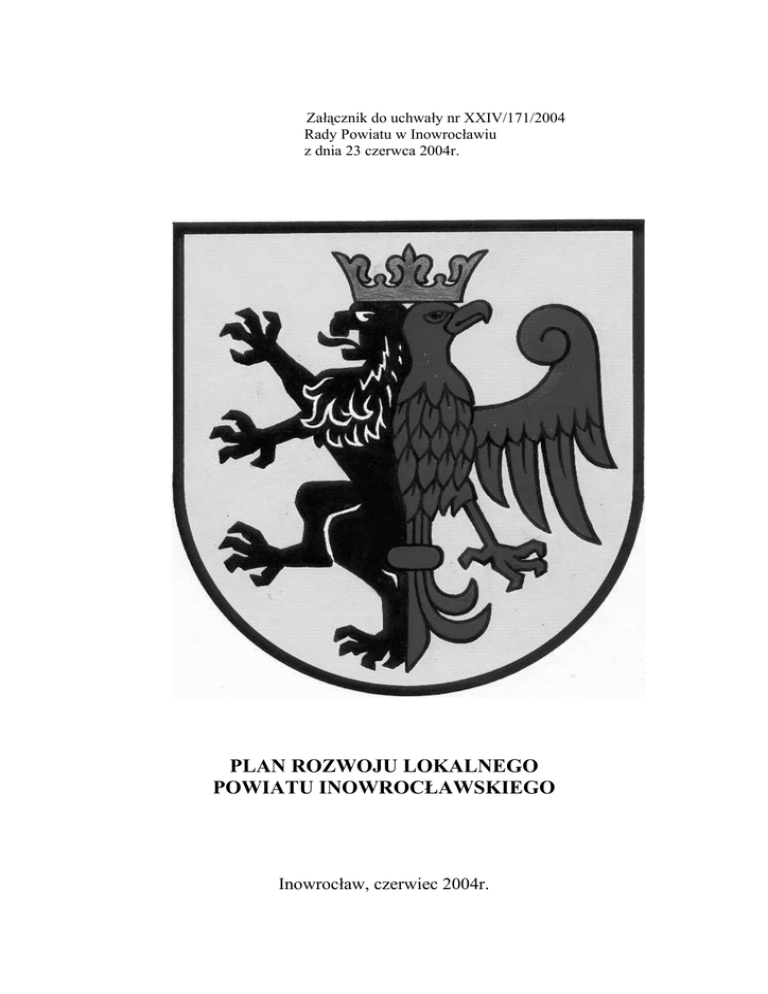 Załącznik do uchwały nr XXIV/171/2004
Rady Powiatu w Inowrocławiu
z dnia 23 czerwca 2004r.

PLAN ROZWOJU LOKALNEGO
POWIATU INOWROCŁAWSKIEGO

Inowrocław, czerwiec 2004r.